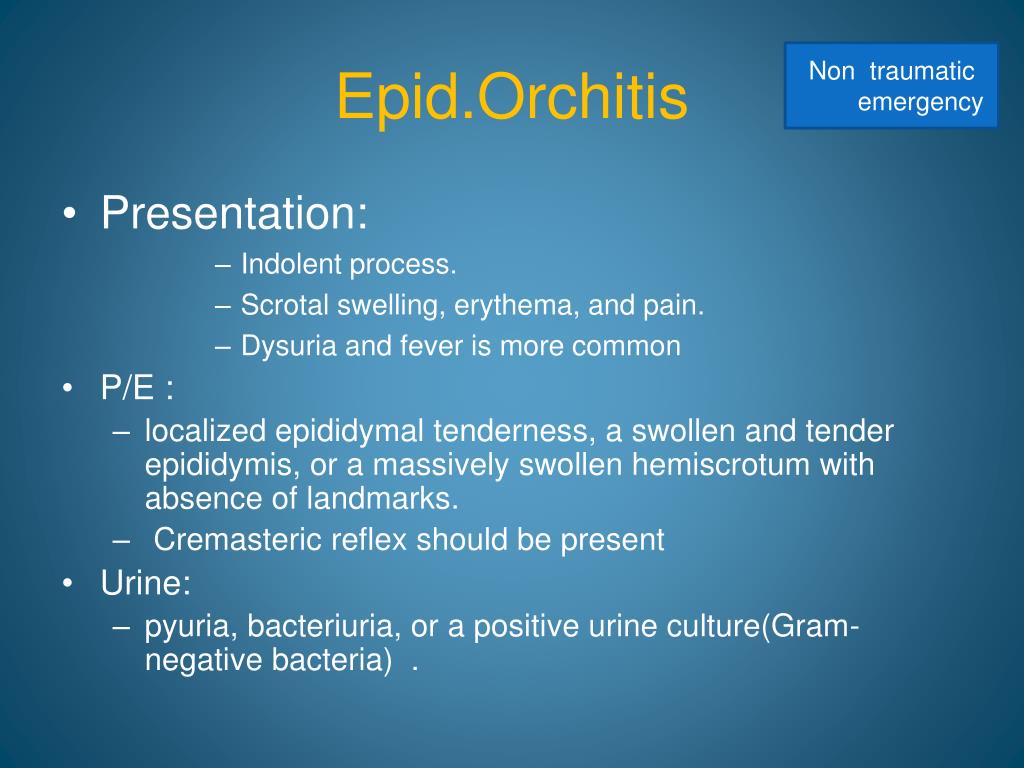 Epid.Orchitis

Non traumatic emergency

• Presentation:
– Indolent process.
– Scrotal swelling, erythema, and pain.
– Dysuria and fever is more common
• P/E :
– localized epididymal tenderness, a swollen and tender epididymis, or a massively swollen hemiscrotum with absence of landmarks.
– Cremasteric reflex should be present
• Urine:
– pyuria, bacteriuria, or a positive urine culture(Gram-negative bacteria) .